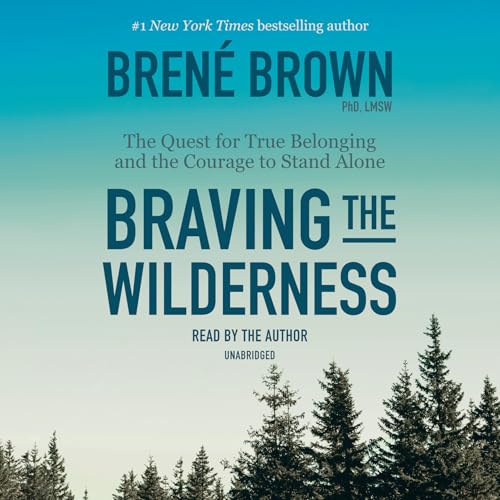 #1 New York Times bestselling author

BRENÉ BROWN
PhD. LMSW

The Quest for True Belonging and the Courage to Stand Alone

BRAVING THE WILDERNESS

READ BY THE AUTHOR

UNABRIDGED